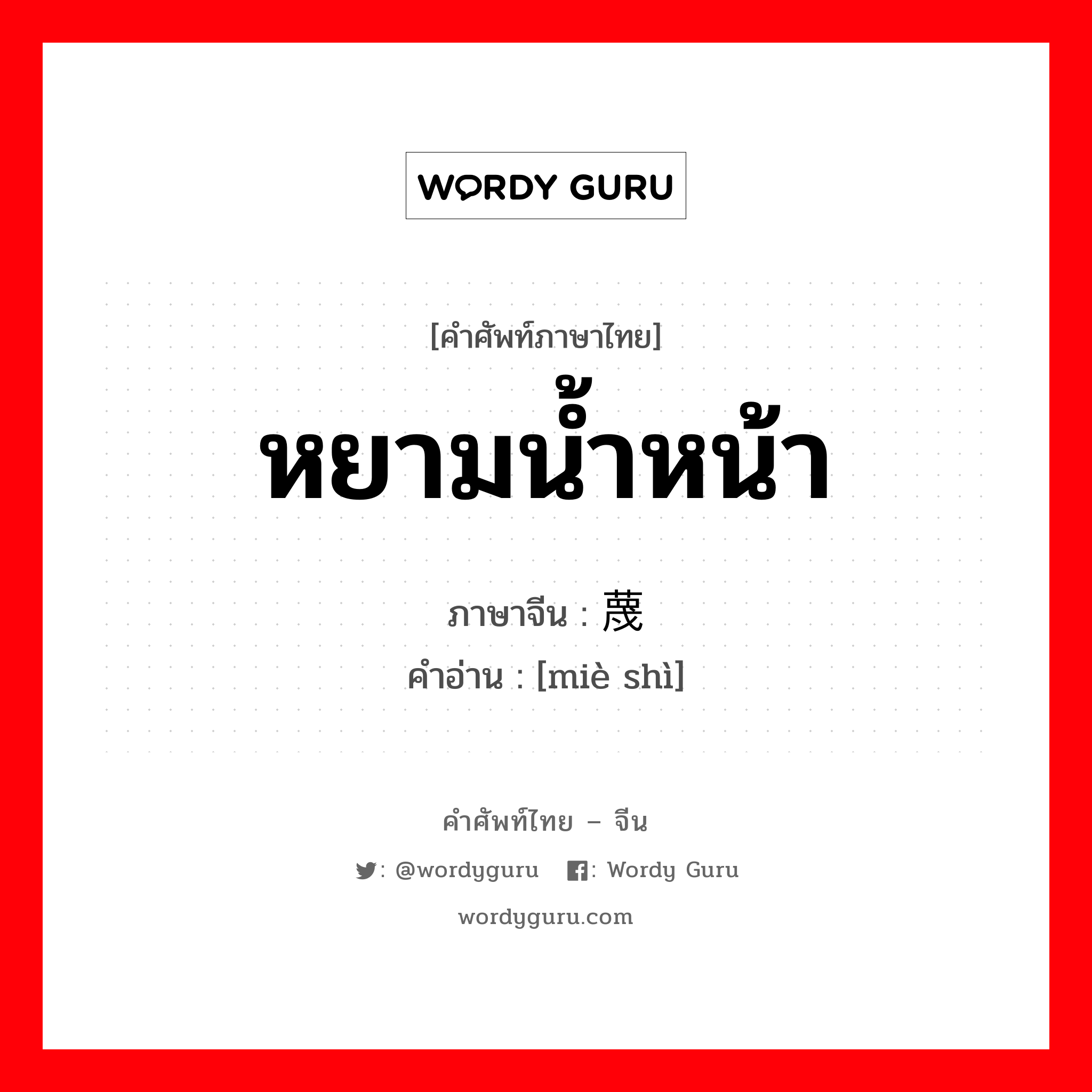 WORDY GURU

[คำศัพท์ภาษาไทย]

หยามน้ำหน้า

ภาษาจีน : 蔑

คำอ่าน : [miè shì]

คำศัพท์ไทย – จีน

: @wordyguru : Wordy Guru

wordyguru.com